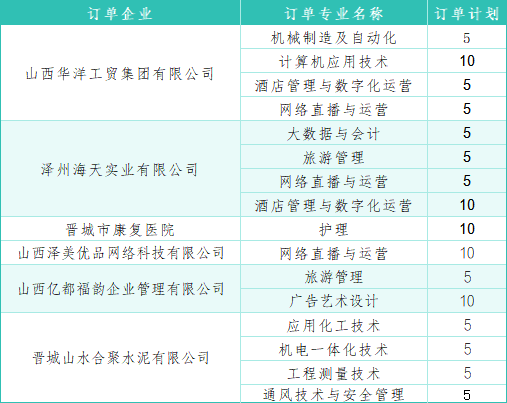 | 订单企业 | 订单专业名称 | 订单计划 |
|---|---|---|
| 山西华洋工贸集团有限公司 | 机械制造及自动化 | 5 |
| | 计算机应用技术 | 10 |
| | 酒店管理与数字化运营 | 5 |
| | 网络直播与运营 | 5 |
| 泽州海天实业有限公司 | 大数据与会计 | 5 |
| | 旅游管理 | 5 |
| | 网络直播与运营 | 5 |
| | 酒店管理与数字化运营 | 10 |
| 晋城市康复医院 | 护理 | 10 |
| 山西泽美优品网络科技有限公司 | 网络直播与运营 | 10 |
| 山西亿都福韵企业管理有限公司 | 旅游管理 | 5 |
| | 广告艺术设计 | 10 |
| 晋城山水合聚水泥有限公司 | 应用化工技术 | 5 |
| | 机电一体化技术 | 5 |
| | 工程测量技术 | 5 |
| | 通风技术与安全管理 | 5 |